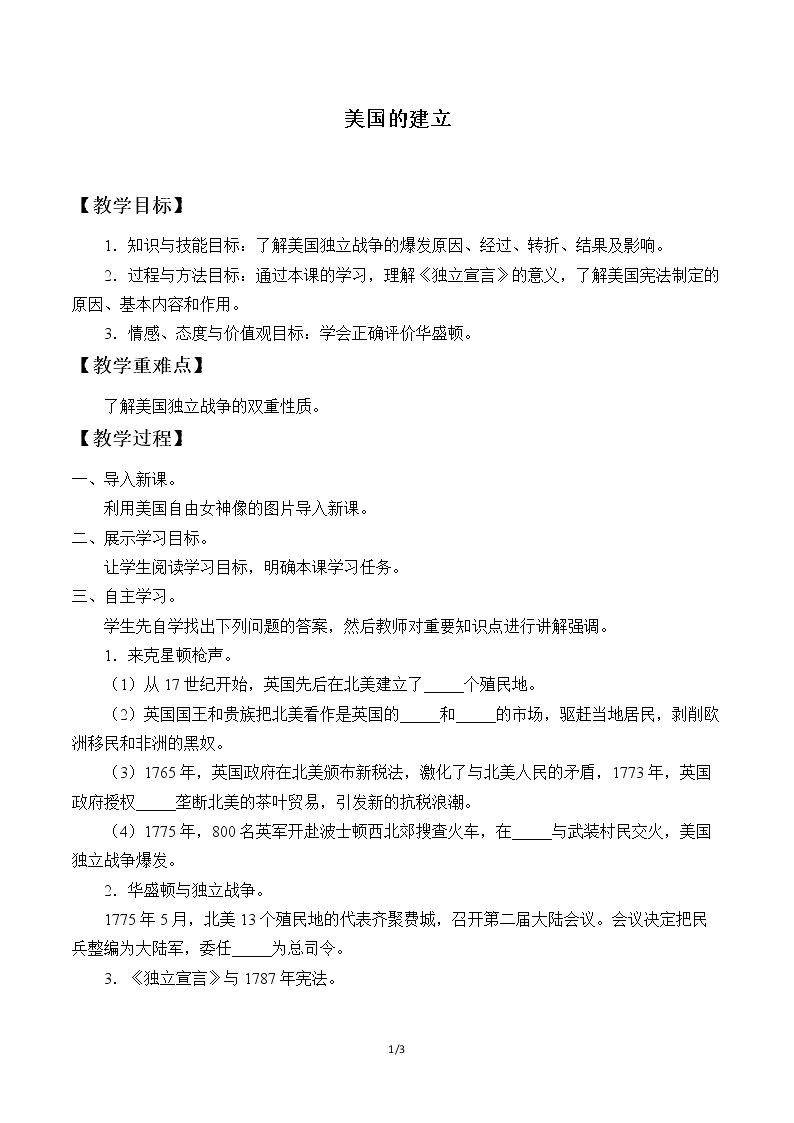 美国的建立

【教学目标】

1.知识与技能目标：了解美国独立战争的爆发原因、经过、转折、结果及影响。

2.过程与方法目标：通过本课的学习，理解《独立宣言》的意义，了解美国宪法制定的原因、基本内容和作用。

3.情感、态度与价值观目标：学会正确评价华盛顿。

【教学重难点】

了解美国独立战争的双重性质。

【教学过程】

一、导入新课。

利用美国自由女神像的图片导入新课。

二、展示学习目标。

让学生阅读学习目标，明确本课学习任务。

三、自主学习。

学生先自学找出下列问题的答案，然后教师对重要知识点进行讲解强调。

1.来克星顿枪声。

（1）从17世纪开始，英国先后在北美建立了____个殖民地。

（2）英国国王和贵族把北美看作是英国的____和____的市场，驱赶当地居民，剥削欧洲移民和非洲的黑奴。

（3）1765年，英国政府在北美颁布新税法，激化了与北美人民的矛盾，1773年，英国政府授权____垄断北美的茶叶贸易，引发新的抗税浪潮。

（4）1775年，800名英军开赴波士顿西北郊搜查火车，在____与武装村民交火，美国独立战争爆发。

2.华盛顿与独立战争。

1775年5月，北美13个殖民地的代表齐聚费城，召开第二届大陆会议。会议决定把民兵整编为大陆军，委任____为总司令。

3.《独立宣言》与1787年宪法。

1/3